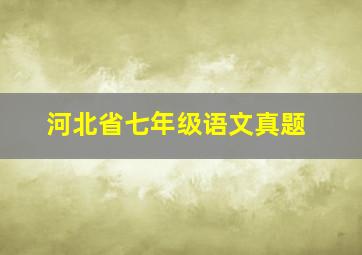 河北省七年级语文真题